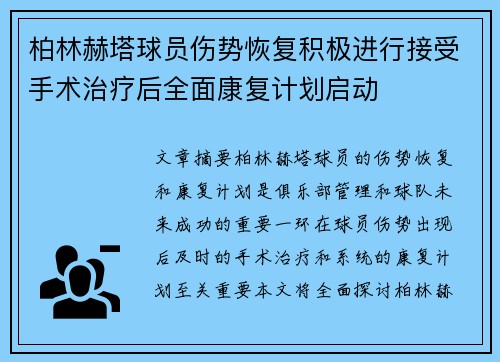 柏林赫塔球员伤势恢复积极进行接受手术治疗后全面康复计划启动

文章摘要柏林赫塔球员的伤势恢复和康复计划是俱乐部管理和球队未来成功的重要一环在球员伤势出现后及时的手术治疗和系统的康复计划至关重要本文将全面探讨柏林赫